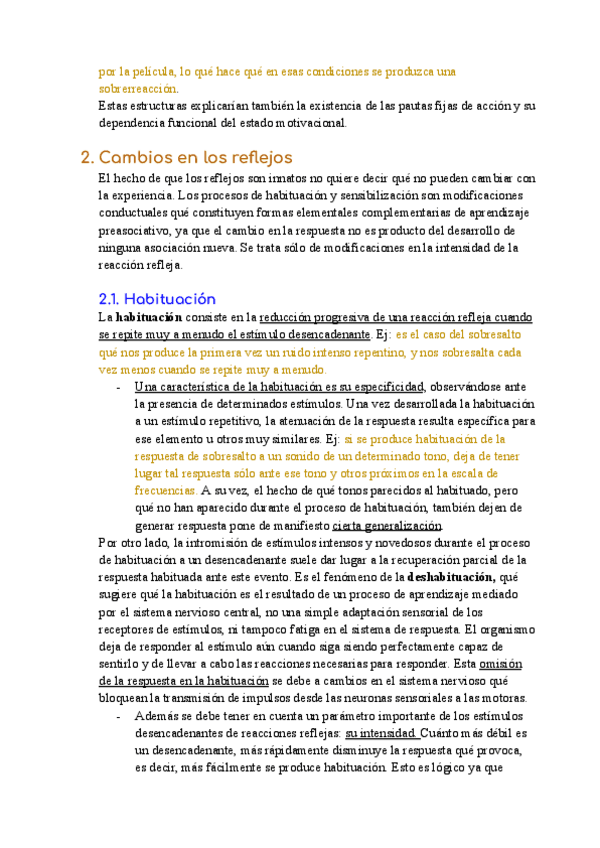 por la película, lo qué hace qué en esas condiciones se produzca una sobrerreacción.
Estas estructuras explicarían también la existencia de las pautas fijas de acción y su dependencia funcional del estado motivacional.

2. Cambios en los reflejos

El hecho de que los reflejos son innatos no quiere decir qué no pueden cambiar con la experiencia. Los procesos de habituación y sensibilización son modificaciones conductuales qué constituyen formas elementales complementarias de aprendizaje preasociativo, ya que el cambio en la respuesta no es producto del desarrollo de ninguna asociación nueva. Se trata sólo de modificaciones en la intensidad de la reacción refleja.

2.1. Habituación

La habituación consiste en la reducción progresiva de una reacción refleja cuando se repite muy a menudo el estímulo desencadenante. Ej: es el caso del sobresalto qué nos produce la primera vez un ruido intenso repentino, y nos sobresalta cada vez menos cuando se repite muy a menudo.

- Una característica de la habituación es su especificidad, observándose ante la presencia de determinados estímulos. Una vez desarrollada la habituación a un estímulo repetitivo, la atenuación de la respuesta resulta específica para ese elemento u otros muy similares. Ej: si se produce habituación de la respuesta de sobresalto a un sonido de un determinado tono, deja de tener lugar tal respuesta sólo ante ese tono y otros próximos en la escala de frecuencias. A su vez, el hecho de qué tonos parecidos al habituado, pero qué no han aparecido durante el proceso de habituación, también dejen de generar respuesta pone de manifiesto cierta generalización.

Por otro lado, la intromisión de estímulos intensos y novedosos durante el proceso de habituación a un desencadenante suele dar lugar a la recuperación parcial de la respuesta habituada ante este evento. Es el fenómeno de la deshabituación, qué sugiere qué la habituación es el resultado de un proceso de aprendizaje mediado por el sistema nervioso central, no una simple adaptación sensorial de los receptores de estímulos, ni tampoco fatiga en el sistema de respuesta. El organismo deja de responder al estímulo aún cuando siga siendo perfectamente capaz de sentirlo y de llevar a cabo las reacciones necesarias para responder. Esta omisión de la respuesta en la habituación se debe a cambios en el sistema nervioso qué bloquean la transmisión de impulsos desde las neuronas sensoriales a las motoras.

- Además se debe tener en cuenta un parámetro importante de los estímulos desencadenantes de reacciones reflejas: su intensidad. Cuánto más débil es un desencadenante, más rápidamente disminuye la respuesta qué provoca, es decir, más fácilmente se produce habituación. Esto es lógico ya que